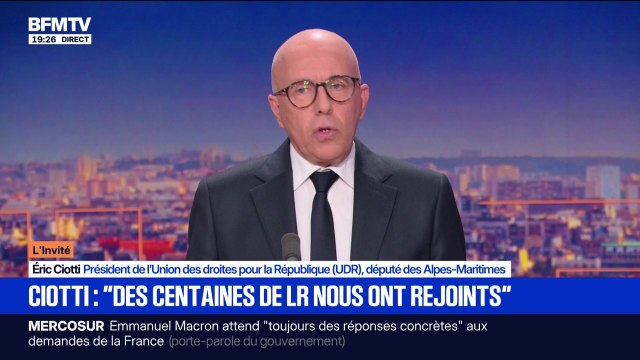 BFMTV
19:26 DIRECT

L'Invité
Éric Ciotti Président de l'Union des droites pour la République (UDR), député des Alpes-Maritimes

CIOTTI : "DES CENTAINES DE LR NOUS ONT REJOINTS"

MERCOSUR Emmanuel Macron attend "toujours des réponses concrètes" aux demandes de la France (porte-parole du gouvernement)